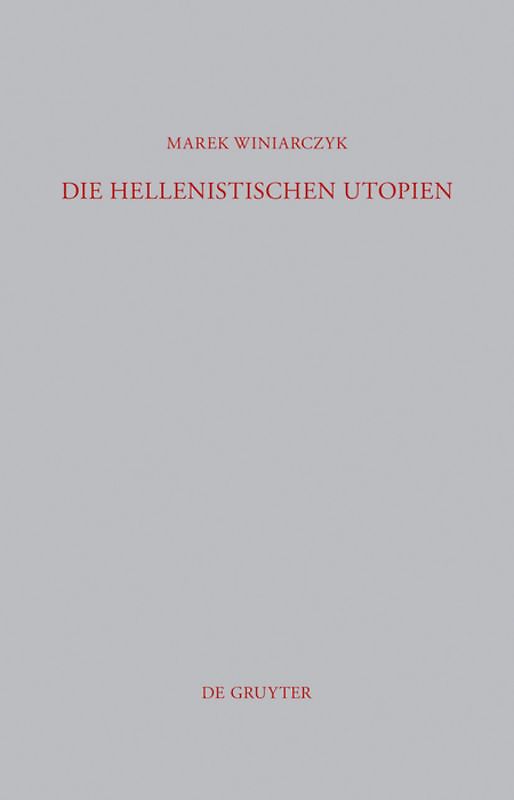 MAREK WINIARCZYK

DIE HELLENISTISCHEN UTOPIEN

DE GRUYTER